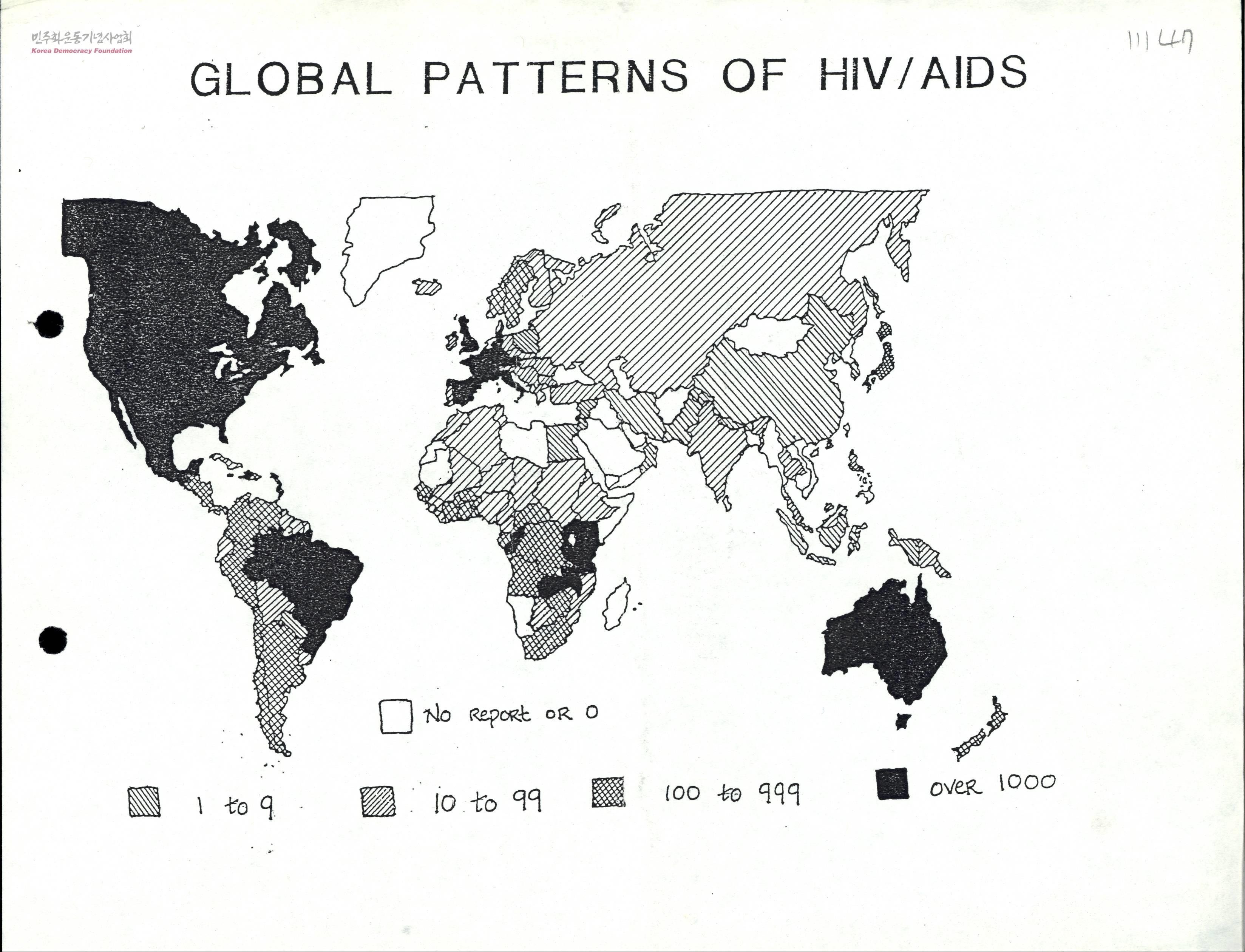 11147

GLOBAL PATTERNS OF HIV/AIDS

No Report OR 0

1 to 9

10 to 99

100 to 999

OVER 1000

민주화운동기념사업회
Korea Democracy Foundation